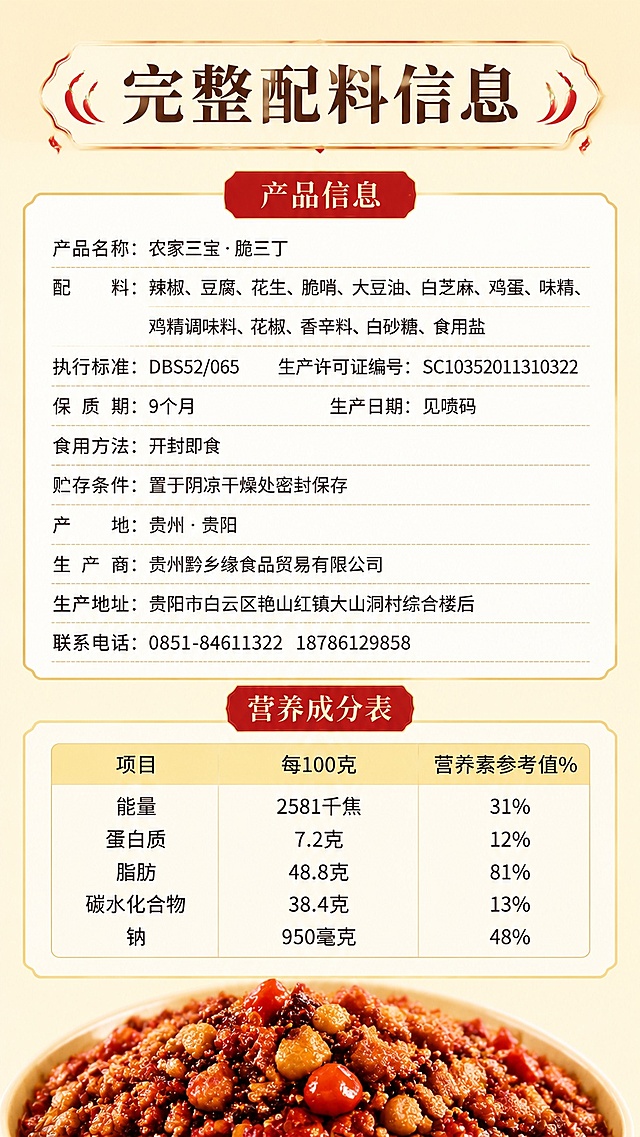 完整配料信息

产品信息

产品名称：农家三宝 · 脆三丁

配　　料：辣椒、豆腐、花生、脆哨、大豆油、白芝麻、鸡蛋、味精、鸡精调味料、花椒、香辛料、白砂糖、食用盐

执行标准：DBS52/065　　生产许可证编号：SC10352011310322

保 质 期：9个月　　生产日期：见喷码

食用方法：开封即食

贮存条件：置于阴凉干燥处密封保存

产　　地：贵州 · 贵阳

生 产 商：贵州黔乡缘食品贸易有限公司

生产地址：贵阳市白云区艳山红镇大山洞村综合楼后

联系电话：0851-84611322　18786129858

营养成分表

| 项目 | 每100克 | 营养素参考值% |
|---|---|---|
| 能量 | 2581千焦 | 31% |
| 蛋白质 | 7.2克 | 12% |
| 脂肪 | 48.8克 | 81% |
| 碳水化合物 | 38.4克 | 13% |
| 钠 | 950毫克 | 48% |